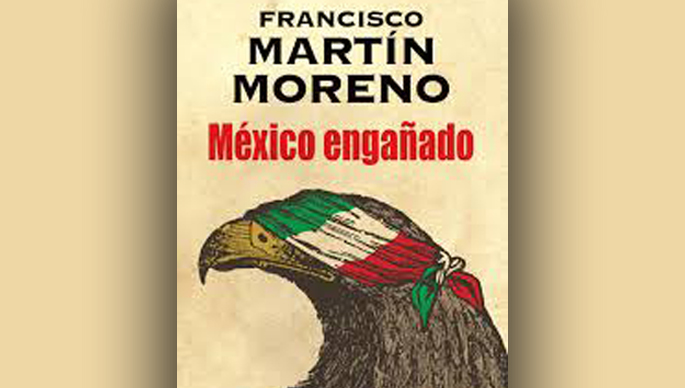 FRANCISCO
MARTÍN
MORENO

México engañado